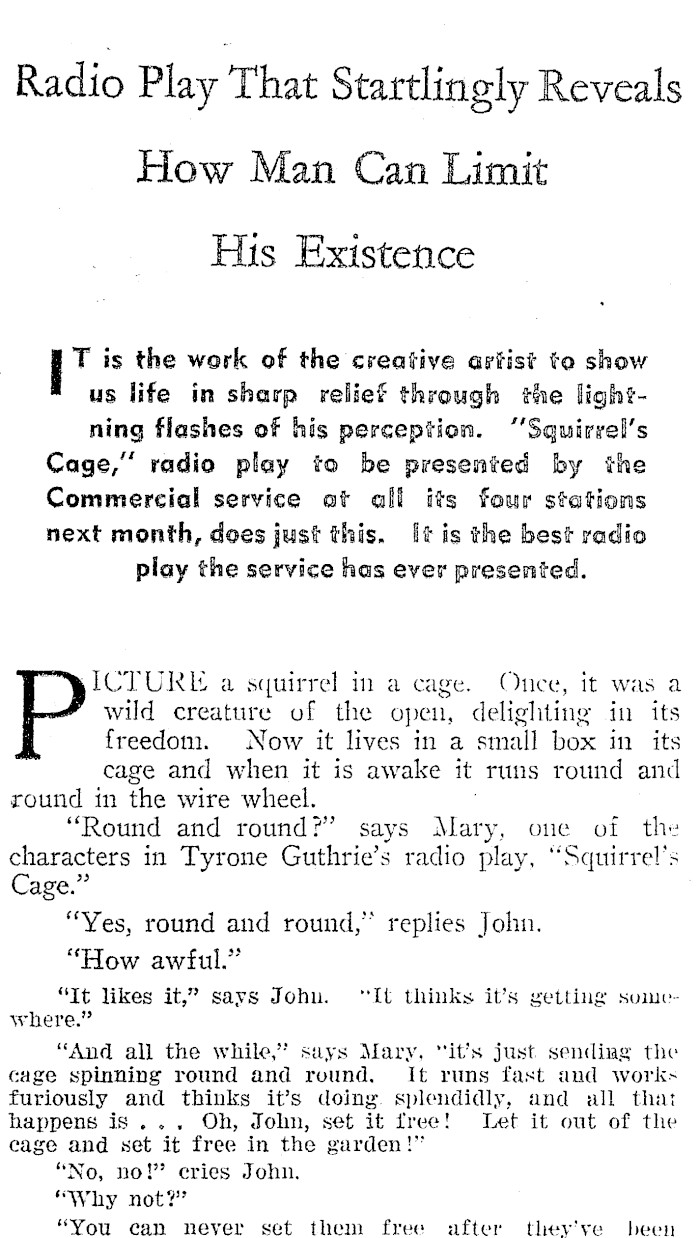 Radio Play That Startlingly Reveals How Man Can Limit His Existence

IT is the work of the creative artist to show us life in sharp relief through the lightning flashes of his perception. "Squirrel's Cage," radio play to be presented by the Commercial service at all its four stations next month, does just this. It is the best radio play the service has ever presented.

PICTURE a squirrel in a cage. Once, it was a wild creature of the open, delighting in its freedom. Now it lives in a small box in its cage and when it is awake it runs round and round in the wire wheel.

"Round and round?" says Mary, one of the characters in Tyrone Guthrie's radio play, "Squirrel's Cage."

"Yes, round and round," replies John.

"How awful."

"It likes it," says John. "It thinks it's getting somewhere."

"And all the while," says Mary, "it's just sending the cage spinning round and round. It runs fast and works furiously and thinks it's doing splendidly, and all that happens is . . . Oh, John, set it free! Let it out of the cage and set it free in the garden!"

"No, no!" cries John.

"Why not?"

"You can never set them free after they've been